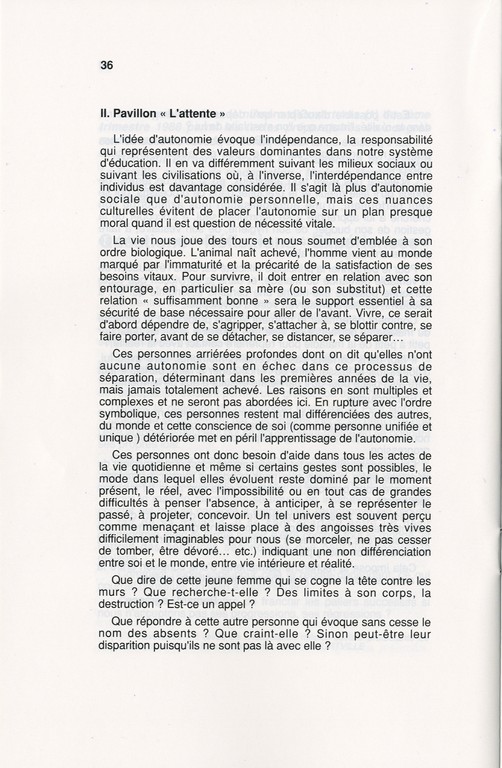 36

II. Pavillon « L'attente »

L'idée d'autonomie évoque l'indépendance, la responsabilité qui représentent des valeurs dominantes dans notre système d'éducation. Il en va différemment suivant les milieux sociaux ou suivant les civilisations où, à l'inverse, l'interdépendance entre individus est davantage considérée. Il s'agit là plus d'autonomie sociale que d'autonomie personnelle, mais ces nuances culturelles évitent de placer l'autonomie sur un plan presque moral quand il est question de nécessité vitale.

La vie nous joue des tours et nous soumet d'emblée à son ordre biologique. L'animal naît achevé, l'homme vient au monde marqué par l'immaturité et la précarité de la satisfaction de ses besoins vitaux. Pour survivre, il doit entrer en relation avec son entourage, en particulier sa mère (ou son substitut) et cette relation « suffisamment bonne » sera le support essentiel à sa sécurité de base nécessaire pour aller de l'avant. Vivre, ce serait d'abord dépendre de, s'agripper, s'attacher à, se blottir contre, se faire porter, avant de se détacher, se distancer, se séparer...

Ces personnes arriérées profondes dont on dit qu'elles n'ont aucune autonomie sont en échec dans ce processus de séparation, déterminant dans les premières années de la vie, mais jamais totalement achevé. Les raisons en sont multiples et complexes et ne seront pas abordées ici. En rupture avec l'ordre symbolique, ces personnes restent mal différenciées des autres, du monde et cette conscience de soi (comme personne unifiée et unique ) détériorée met en péril l'apprentissage de l'autonomie.

Ces personnes ont donc besoin d'aide dans tous les actes de la vie quotidienne et même si certains gestes sont possibles, le mode dans lequel elles évoluent reste dominé par le moment présent, le réel, avec l'impossibilité ou en tout cas de grandes difficultés à penser l'absence, à anticiper, à se représenter le passé, à projeter, concevoir. Un tel univers est souvent perçu comme menaçant et laisse place à des angoisses très vives difficilement imaginables pour nous (se morceler, ne pas cesser de tomber, être dévoré... etc.) indiquant une non différenciation entre soi et le monde, entre vie intérieure et réalité.

Que dire de cette jeune femme qui se cogne la tête contre les murs ? Que recherche-t-elle ? Des limites à son corps, la destruction ? Est-ce un appel ?

Que répondre à cette autre personne qui évoque sans cesse le nom des absents ? Que craint-elle ? Sinon peut-être leur disparition puisqu'ils ne sont pas là avec elle ?